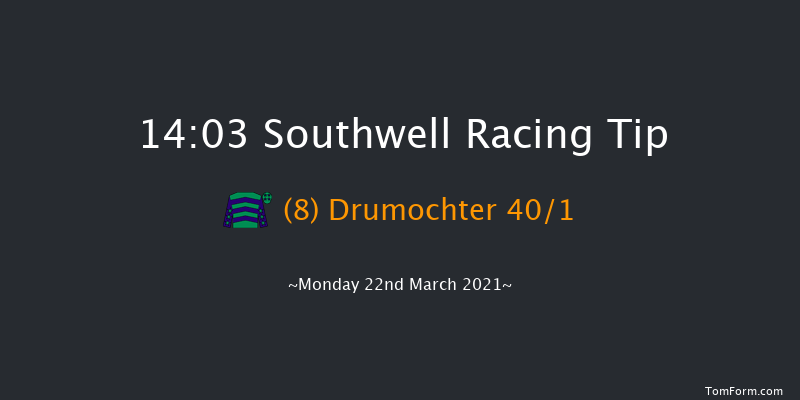 14:03 Southwell Racing Tip

(8) Drumochter 40/1

~Monday 22nd March 2021~

TomForm.com